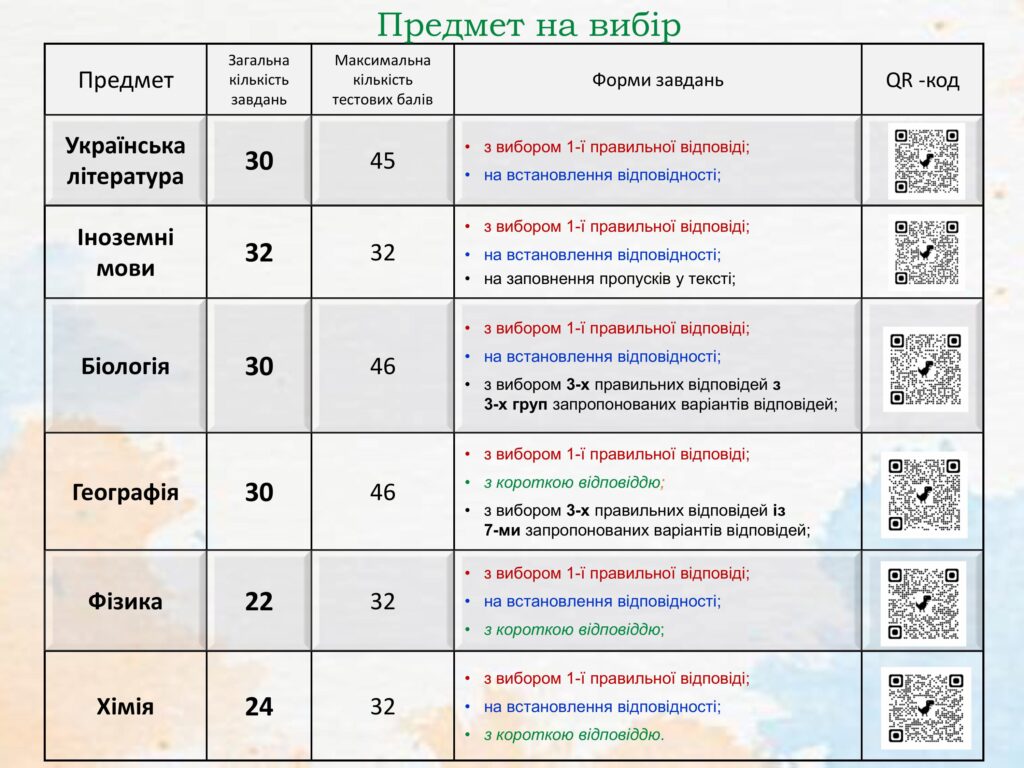 Предмет на вибір

| Предмет | Загальна кількість завдань | Максимальна кількість тестових балів | Форми завдань | QR -код |
|---|---|---|---|---|
| Українська література | 30 | 45 | • з вибором 1-ї правильної відповіді; • на встановлення відповідності; | |
| Іноземні мови | 32 | 32 | • з вибором 1-ї правильної відповіді; • на встановлення відповідності; • на заповнення пропусків у тексті; | |
| Біологія | 30 | 46 | • з вибором 1-ї правильної відповіді; • на встановлення відповідності; • з вибором 3-х правильних відповідей з 3-х груп запропонованих варіантів відповідей; | |
| Географія | 30 | 46 | • з вибором 1-ї правильної відповіді; • з короткою відповіддю; • з вибором 3-х правильних відповідей із 7-ми запропонованих варіантів відповідей; | |
| Фізика | 22 | 32 | • з вибором 1-ї правильної відповіді; • на встановлення відповідності; • з короткою відповіддю; | |
| Хімія | 24 | 32 | • з вибором 1-ї правильної відповіді; • на встановлення відповідності; • з короткою відповіддю. | |